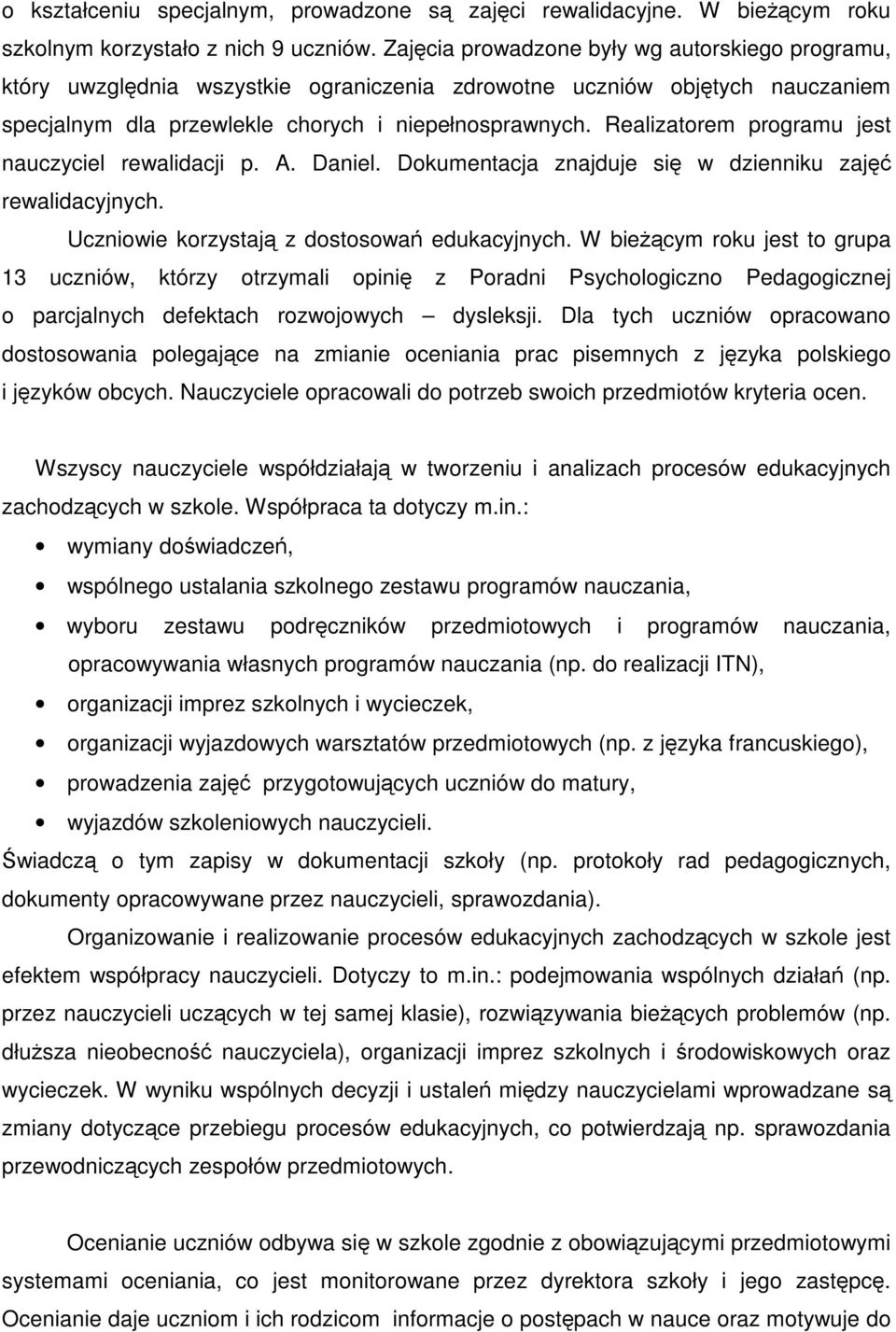 o kształceniu specjalnym, prowadzone są zajęci rewalidacyjne. W bieżącym roku szkolnym korzystało z nich 9 uczniów. Zajęcia prowadzone były wg autorskiego programu, który uwzględnia wszystkie ograniczenia zdrowotne uczniów objętych nauczaniem specjalnym dla przewlekle chorych i niepełnosprawnych. Realizatorem programu jest nauczyciel rewalidacji p. A. Daniel. Dokumentacja znajduje się w dzienniku zajęć rewalidacyjnych.

Uczniowie korzystają z dostosowań edukacyjnych. W bieżącym roku jest to grupa 13 uczniów, którzy otrzymali opinię z Poradni Psychologiczno Pedagogicznej o parcjalnych defektach rozwojowych – dysleksji. Dla tych uczniów opracowano dostosowania polegające na zmianie oceniania prac pisemnych z języka polskiego i języków obcych. Nauczyciele opracowali do potrzeb swoich przedmiotów kryteria ocen.

Wszyscy nauczyciele współdziałają w tworzeniu i analizach procesów edukacyjnych zachodzących w szkole. Współpraca ta dotyczy m.in.:

• wymiany doświadczeń,
• wspólnego ustalania szkolnego zestawu programów nauczania,
• wyboru zestawu podręczników przedmiotowych i programów nauczania, opracowywania własnych programów nauczania (np. do realizacji ITN),
• organizacji imprez szkolnych i wycieczek,
• organizacji wyjazdowych warsztatów przedmiotowych (np. z języka francuskiego),
• prowadzenia zajęć przygotowujących uczniów do matury,
• wyjazdów szkoleniowych nauczycieli.

Świadczą o tym zapisy w dokumentacji szkoły (np. protokoły rad pedagogicznych, dokumenty opracowywane przez nauczycieli, sprawozdania).

Organizowanie i realizowanie procesów edukacyjnych zachodzących w szkole jest efektem współpracy nauczycieli. Dotyczy to m.in.: podejmowania wspólnych działań (np. przez nauczycieli uczących w tej samej klasie), rozwiązywania bieżących problemów (np. dłuższa nieobecność nauczyciela), organizacji imprez szkolnych i środowiskowych oraz wycieczek. W wyniku wspólnych decyzji i ustaleń między nauczycielami wprowadzane są zmiany dotyczące przebiegu procesów edukacyjnych, co potwierdzają np. sprawozdania przewodniczących zespołów przedmiotowych.

Ocenianie uczniów odbywa się w szkole zgodnie z obowiązującymi przedmiotowymi systemami oceniania, co jest monitorowane przez dyrektora szkoły i jego zastępcę. Ocenianie daje uczniom i ich rodzicom informacje o postępach w nauce oraz motywuje do